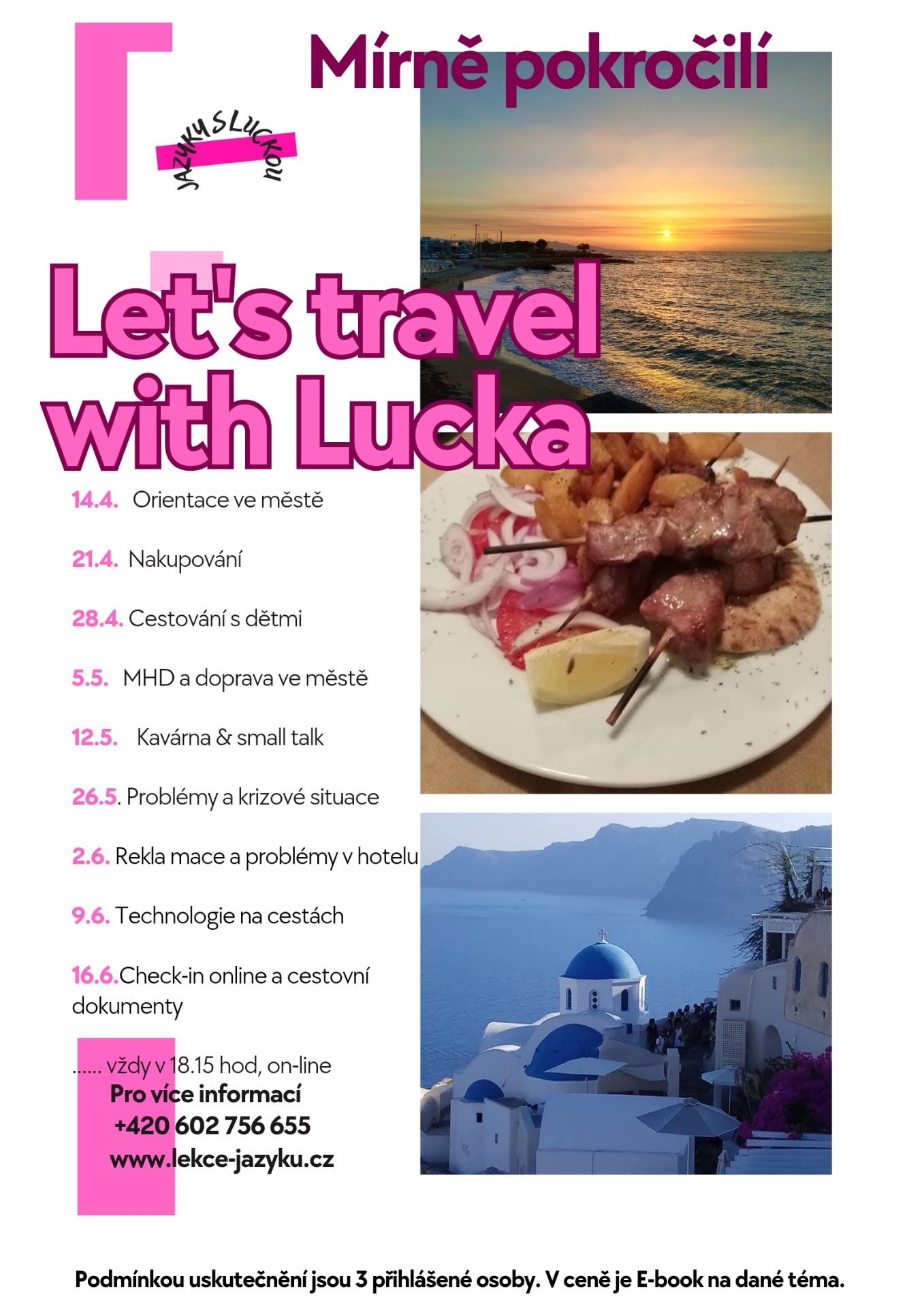 Mírně pokročilí

JAZYKY S LUCKOU

Let's travel with Lucka

14.4. Orientace ve městě

21.4. Nakupování

28.4. Cestování s dětmi

5.5. MHD a doprava ve městě

12.5. Kavárna & small talk

26.5. Problémy a krizové situace

2.6. Rekla mace a problémy v hotelu

9.6. Technologie na cestách

16.6.Check-in online a cestovní dokumenty

...... vždy v 18.15 hod, on-line
Pro více informací
+420 602 756 655
www.lekce-jazyku.cz

Podmínkou uskutečnění jsou 3 přihlášené osoby. V ceně je E-book na dané téma.